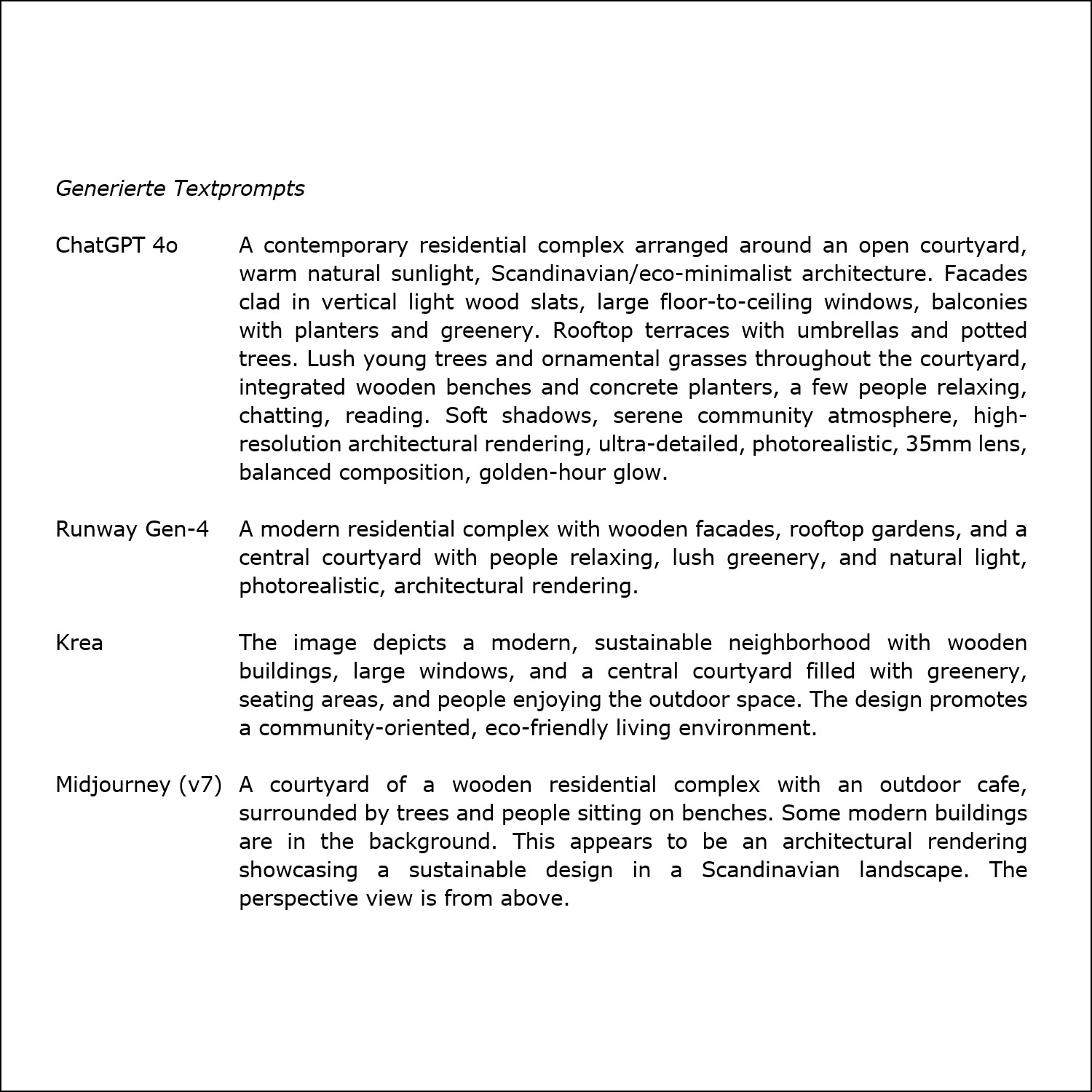 Generierte Textprompts

ChatGPT 4o
A contemporary residential complex arranged around an open courtyard, warm natural sunlight, Scandinavian/eco-minimalist architecture. Facades clad in vertical light wood slats, large floor-to-ceiling windows, balconies with planters and greenery. Rooftop terraces with umbrellas and potted trees. Lush young trees and ornamental grasses throughout the courtyard, integrated wooden benches and concrete planters, a few people relaxing, chatting, reading. Soft shadows, serene community atmosphere, high-resolution architectural rendering, ultra-detailed, photorealistic, 35mm lens, balanced composition, golden-hour glow.

Runway Gen-4
A modern residential complex with wooden facades, rooftop gardens, and a central courtyard with people relaxing, lush greenery, and natural light, photorealistic, architectural rendering.

Krea
The image depicts a modern, sustainable neighborhood with wooden buildings, large windows, and a central courtyard filled with greenery, seating areas, and people enjoying the outdoor space. The design promotes a community-oriented, eco-friendly living environment.

Midjourney (v7)
A courtyard of a wooden residential complex with an outdoor cafe, surrounded by trees and people sitting on benches. Some modern buildings are in the background. This appears to be an architectural rendering showcasing a sustainable design in a Scandinavian landscape. The perspective view is from above.